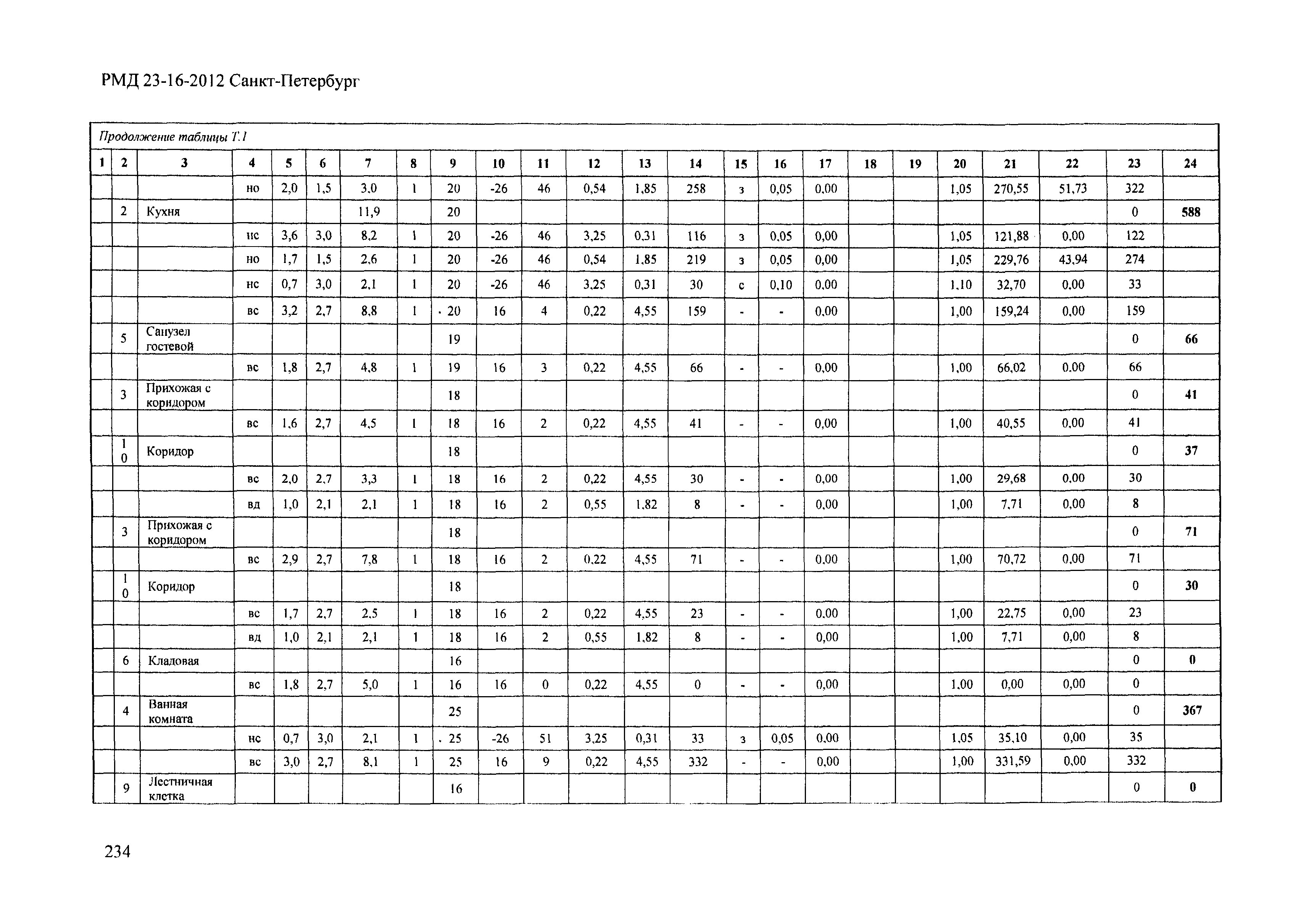 РМД 23-16-2012 Санкт-Петербург

Продолжение таблицы Т.1

| 1 | 2 | 3 | 4 | 5 | 6 | 7 | 8 | 9 | 10 | 11 | 12 | 13 | 14 | 15 | 16 | 17 | 18 | 19 | 20 | 21 | 22 | 23 | 24 |
|---|---|---|---|---|---|---|---|---|---|---|---|---|---|---|---|---|---|---|---|---|---|---|---|
| | | | но | 2,0 | 1,5 | 3,0 | 1 | 20 | -26 | 46 | 0,54 | 1,85 | 258 | з | 0,05 | 0,00 | | | 1,05 | 270,55 | 51,73 | 322 | |
| | 2 | Кухня | | | | 11,9 | | 20 | | | | | | | | | | | | | | 0 | 588 |
| | | | нс | 3,6 | 3,0 | 8,2 | 1 | 20 | -26 | 46 | 3,25 | 0,31 | 116 | з | 0,05 | 0,00 | | | 1,05 | 121,88 | 0,00 | 122 | |
| | | | но | 1,7 | 1,5 | 2,6 | 1 | 20 | -26 | 46 | 0,54 | 1,85 | 219 | з | 0,05 | 0,00 | | | 1,05 | 229,76 | 43,94 | 274 | |
| | | | нс | 0,7 | 3,0 | 2,1 | 1 | 20 | -26 | 46 | 3,25 | 0,31 | 30 | с | 0,10 | 0,00 | | | 1,10 | 32,70 | 0,00 | 33 | |
| | | | вс | 3,2 | 2,7 | 8,8 | 1 | 20 | 16 | 4 | 0,22 | 4,55 | 159 | - | - | 0,00 | | | 1,00 | 159,24 | 0,00 | 159 | |
| | 5 | Санузел гостевой | | | | | | 19 | | | | | | | | | | | | | | 0 | 66 |
| | | | вс | 1,8 | 2,7 | 4,8 | 1 | 19 | 16 | 3 | 0,22 | 4,55 | 66 | - | - | 0,00 | | | 1,00 | 66,02 | 0,00 | 66 | |
| | 3 | Прихожая с коридором | | | | | | 18 | | | | | | | | | | | | | | 0 | 41 |
| | | | вс | 1,6 | 2,7 | 4,5 | 1 | 18 | 16 | 2 | 0,22 | 4,55 | 41 | - | - | 0,00 | | | 1,00 | 40,55 | 0,00 | 41 | |
| | 10 | Коридор | | | | | | 18 | | | | | | | | | | | | | | 0 | 37 |
| | | | вс | 2,0 | 2,7 | 3,3 | 1 | 18 | 16 | 2 | 0,22 | 4,55 | 30 | - | - | 0,00 | | | 1,00 | 29,68 | 0,00 | 30 | |
| | | | вд | 1,0 | 2,1 | 2,1 | 1 | 18 | 16 | 2 | 0,55 | 1,82 | 8 | - | - | 0,00 | | | 1,00 | 7,71 | 0,00 | 8 | |
| | 3 | Прихожая с коридором | | | | | | 18 | | | | | | | | | | | | | | 0 | 71 |
| | | | вс | 2,9 | 2,7 | 7,8 | 1 | 18 | 16 | 2 | 0,22 | 4,55 | 71 | - | - | 0,00 | | | 1,00 | 70,72 | 0,00 | 71 | |
| | 10 | Коридор | | | | | | 18 | | | | | | | | | | | | | | 0 | 30 |
| | | | вс | 1,7 | 2,7 | 2,5 | 1 | 18 | 16 | 2 | 0,22 | 4,55 | 23 | - | - | 0,00 | | | 1,00 | 22,75 | 0,00 | 23 | |
| | | | вд | 1,0 | 2,1 | 2,1 | 1 | 18 | 16 | 2 | 0,55 | 1,82 | 8 | - | - | 0,00 | | | 1,00 | 7,71 | 0,00 | 8 | |
| | 6 | Кладовая | | | | | | 16 | | | | | | | | | | | | | | 0 | 0 |
| | | | вс | 1,8 | 2,7 | 5,0 | 1 | 16 | 16 | 0 | 0,22 | 4,55 | 0 | - | - | 0,00 | | | 1,00 | 0,00 | 0,00 | 0 | |
| | 4 | Ванная комната | | | | | | 25 | | | | | | | | | | | | | | 0 | 367 |
| | | | нс | 0,7 | 3,0 | 2,1 | 1 | 25 | -26 | 51 | 3,25 | 0,31 | 33 | з | 0,05 | 0,00 | | | 1,05 | 35,10 | 0,00 | 35 | |
| | | | вс | 3,0 | 2,7 | 8,1 | 1 | 25 | 16 | 9 | 0,22 | 4,55 | 332 | - | - | 0,00 | | | 1,00 | 331,59 | 0,00 | 332 | |
| | 9 | Лестничная клетка | | | | | | 16 | | | | | | | | | | | | | | 0 | 0 |

234